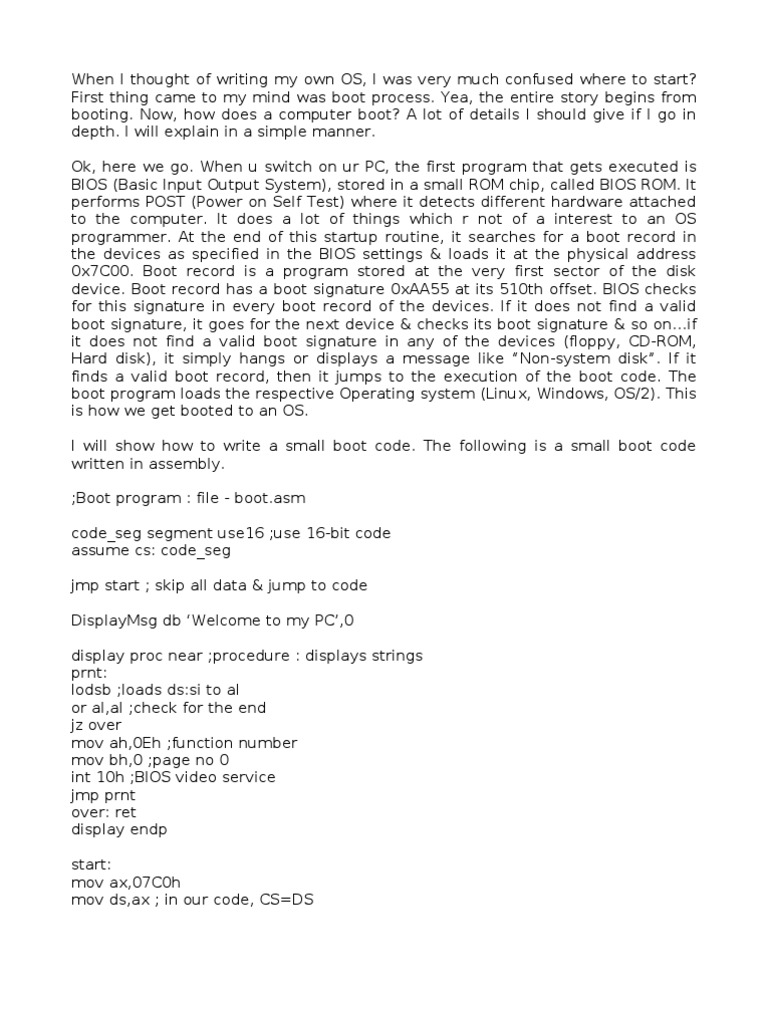 When I thought of writing my own OS, I was very much confused where to start? First thing came to my mind was boot process. Yea, the entire story begins from booting. Now, how does a computer boot? A lot of details I should give if I go in depth. I will explain in a simple manner.

Ok, here we go. When u switch on ur PC, the first program that gets executed is BIOS (Basic Input Output System), stored in a small ROM chip, called BIOS ROM. It performs POST (Power on Self Test) where it detects different hardware attached to the computer. It does a lot of things which r not of a interest to an OS programmer. At the end of this startup routine, it searches for a boot record in the devices as specified in the BIOS settings & loads it at the physical address 0x7C00. Boot record is a program stored at the very first sector of the disk device. Boot record has a boot signature 0xAA55 at its 510th offset. BIOS checks for this signature in every boot record of the devices. If it does not find a valid boot signature, it goes for the next device & checks its boot signature & so on…if it does not find a valid boot signature in any of the devices (floppy, CD-ROM, Hard disk), it simply hangs or displays a message like “Non-system disk”. If it finds a valid boot record, then it jumps to the execution of the boot code. The boot program loads the respective Operating system (Linux, Windows, OS/2). This is how we get booted to an OS.

I will show how to write a small boot code. The following is a small boot code written in assembly.

;Boot program : file - boot.asm

code_seg segment use16 ;use 16-bit code
assume cs: code_seg

jmp start ; skip all data & jump to code

DisplayMsg db ‘Welcome to my PC’,0

display proc near ;procedure : displays strings
prnt:
lodsb ;loads ds:si to al
or al,al ;check for the end
jz over
mov ah,0Eh ;function number
mov bh,0 ;page no 0
int 10h ;BIOS video service
jmp prnt
over: ret
display endp

start:
mov ax,07C0h
mov ds,ax ; in our code, CS=DS